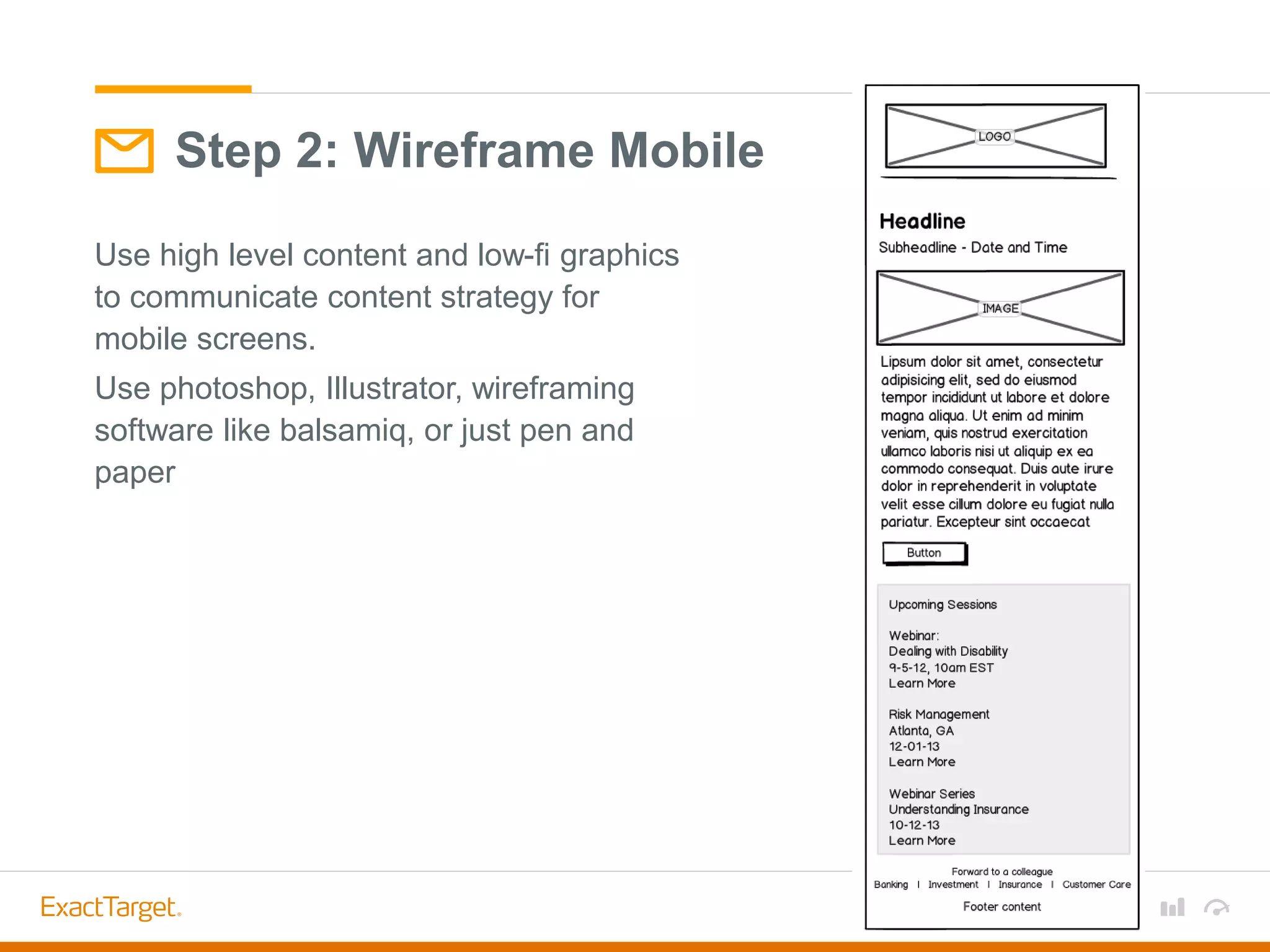 Step 2: Wireframe Mobile

Use high level content and low-fi graphics to communicate content strategy for mobile screens.

Use photoshop, Illustrator, wireframing software like balsamiq, or just pen and paper

LOGO

Headline

Subheadline - Date and Time

IMAGE

Lipsum dolor sit amet, consectetur adipisicing elit, sed do eiusmod tempor incididunt ut labore et dolore magna aliqua. Ut enim ad minim veniam, quis nostrud exercitation ullamco laboris nisi ut aliquip ex ea commodo consequat. Duis aute irure dolor in reprehenderit in voluptate velit esse cillum dolore eu fugiat nulla pariatur. Excepteur sint occaecat

Button

Upcoming Sessions

Webinar:
Dealing with Disability
9-5-12, 10am EST
Learn More

Risk Management
Atlanta, GA
12-01-13
Learn More

Webinar Series
Understanding Insurance
10-12-13
Learn More

Forward to a colleague
Banking | Investment | Insurance | Customer Care

Footer content

ExactTarget.